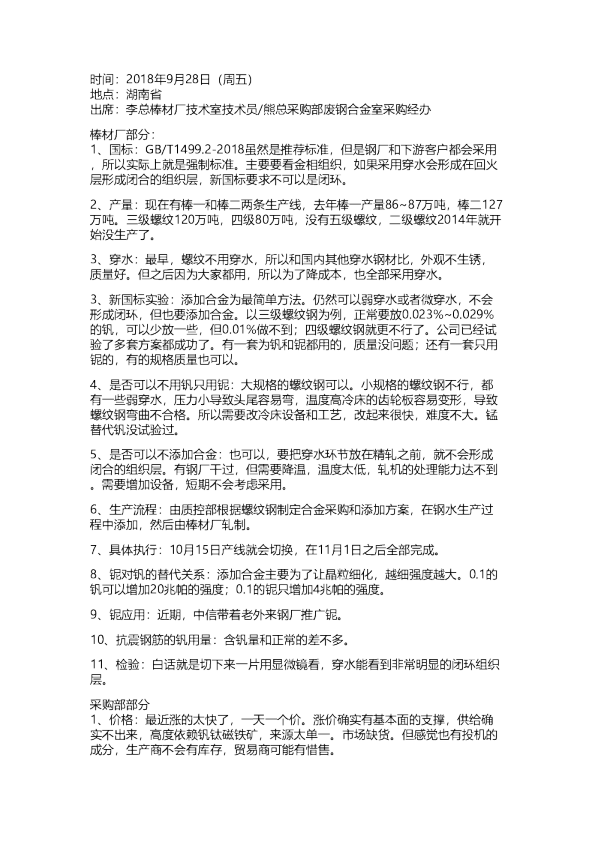 时间：2018年9月28日（周五）
地点：湖南省
出席：李总棒材厂技术室技术员/熊总采购部废钢合金室采购经办

棒材厂部分：
1、国标：GB/T1499.2-2018虽然是推荐标准，但是钢厂和下游客户都会采用，所以实际上就是强制标准。主要要看金相组织，如果采用穿水会形成在回火层形成闭合的组织层，新国标要求不可以是闭环。

2、产量：现在有棒一和棒二两条生产线，去年棒一产量86~87万吨，棒二127万吨。三级螺纹120万吨，四级80万吨，没有五级螺纹，二级螺纹2014年就开始没生产了。

3、穿水：最早，螺纹不用穿水，所以和国内其他穿水钢材比，外观不生锈，质量好。但之后因为大家都用，所以为了降成本，也全部采用穿水。

3、新国标实验：添加合金为最简单方法。仍然可以弱穿水或者微穿水，不会形成闭环，但也要添加合金。以三级螺纹钢为例，正常要放0.023%~0.029%的钒，可以少放一些，但0.01%做不到；四级螺纹钢就更不行了。公司已经试验了多套方案都成功了。有一套为钒和铌都用的，质量没问题；还有一套只用铌的，有的规格质量也可以。

4、是否可以不用钒只用铌：大规格的螺纹钢可以。小规格的螺纹钢不行，都有一些弱穿水，压力小导致头尾容易弯，温度高冷床的齿轮板容易变形，导致螺纹钢弯曲不合格。所以需要改冷床设备和工艺，改起来很快，难度不大。锰替代钒没试验过。

5、是否可以不添加合金：也可以，要把穿水环节放在精轧之前，就不会形成闭合的组织层。有钢厂干过，但需要降温，温度太低，轧机的处理能力达不到。需要增加设备，短期不会考虑采用。

6、生产流程：由质控部根据螺纹钢制定合金采购和添加方案，在钢水生产过程中添加，然后由棒材厂轧制。

7、具体执行：10月15日产线就会切换，在11月1日之后全部完成。

8、铌对钒的替代关系：添加合金主要为了让晶粒细化，越细强度越大。0.1的钒可以增加20兆帕的强度；0.1的铌只增加4兆帕的强度。

9、铌应用：近期，中信带着老外来钢厂推广铌。

10、抗震钢筋的钒用量：含钒量和正常的差不多。

11、检验：白话就是切下来一片用显微镜看，穿水能看到非常明显的闭环组织层。

采购部部分
1、价格：最近涨的太快了，一天一个价。涨价确实有基本面的支撑，供给确实不出来，高度依赖钒钛磁铁矿，来源太单一。市场缺货。但感觉也有投机的成分，生产商不会有库存，贸易商可能有惜售。